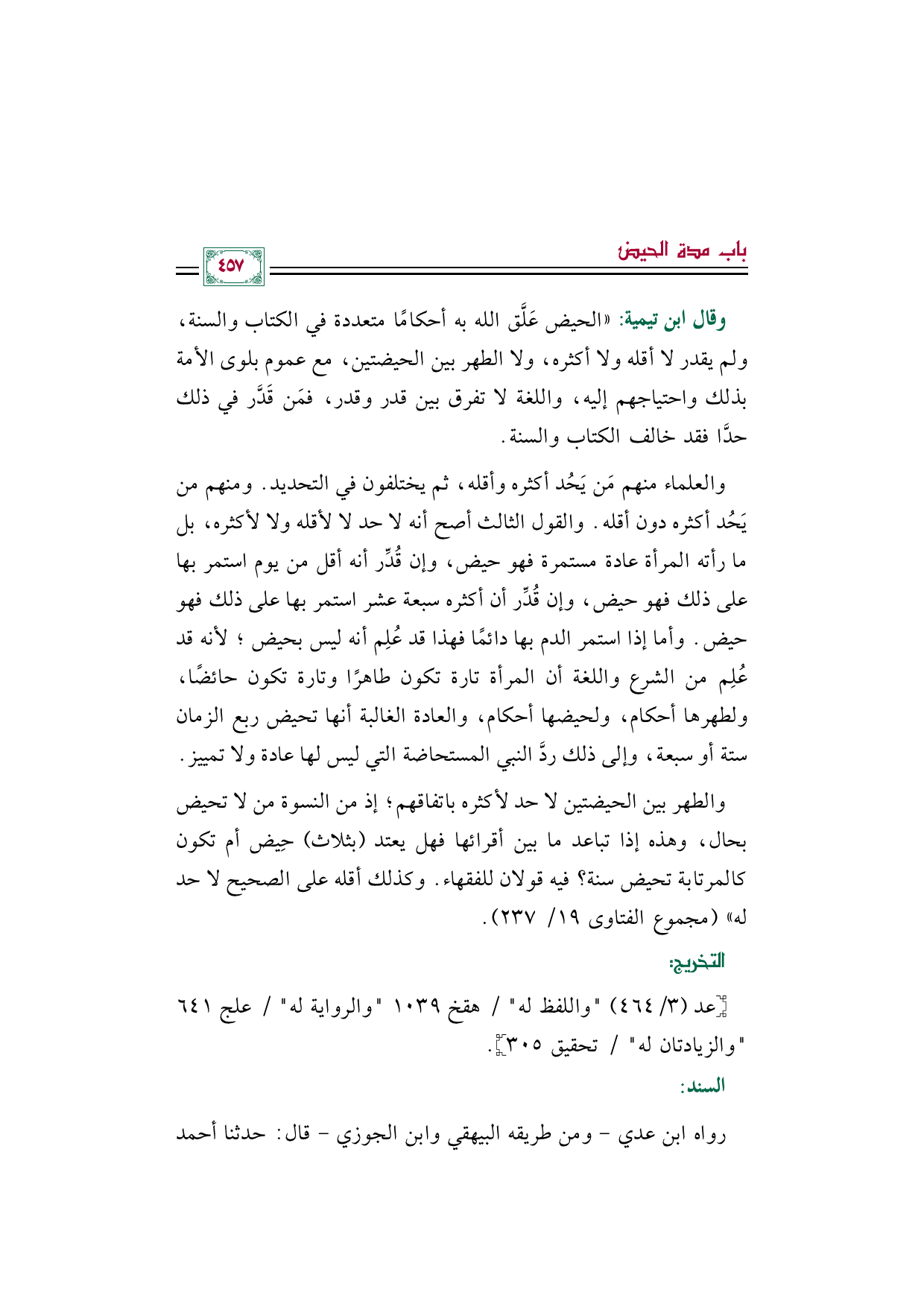 باب مدة الحيض

٤٥٧

وقال ابن تيمية: «الحيض عَلَّق الله به أحكامًا متعددة في الكتاب والسنة، ولم يقدر لا أقله ولا أكثره، ولا الطهر بين الحيضتين، مع عموم بلوى الأمة بذلك واحتياجهم إليه، واللغة لا تفرق بين قدر وقدر، فمَن قَدَّر في ذلك حدًّا فقد خالف الكتاب والسنة.

والعلماء منهم مَن يَحُد أكثره وأقله، ثم يختلفون في التحديد. ومنهم من يَحُد أكثره دون أقله. والقول الثالث أصح أنه لا حد لا لأقله ولا لأكثره، بل ما رأته المرأة عادة مستمرة فهو حيض، وإن قُدِّر أنه أقل من يوم استمر بها على ذلك فهو حيض، وإن قُدِّر أن أكثره سبعة عشر استمر بها على ذلك فهو حيض. وأما إذا استمر الدم بها دائمًا فهذا قد عُلِم أنه ليس بحيض؛ لأنه قد عُلِم من الشرع واللغة أن المرأة تارة تكون طاهرًا وتارة تكون حائضًا، ولطهرها أحكام، ولحيضها أحكام، والعادة الغالبة أنها تحيض ربع الزمان ستة أو سبعة، وإلى ذلك ردَّ النبي المستحاضة التي ليس لها عادة ولا تمييز.

والطهر بين الحيضتين لا حد لأكثره باتفاقهم؛ إذ من النسوة من لا تحيض بحال، وهذه إذا تباعد ما بين أقرائها فهل يعتد (بثلاث) حِيض أم تكون كالمرتابة تحيض سنة؟ فيه قولان للفقهاء. وكذلك أقله على الصحيح لا حد له» (مجموع الفتاوى ١٩/ ٢٣٧).

التخريج:

[عد (٣/ ٤٦٤) "واللفظ له" / هقخ ١٠٣٩ "والرواية له" / علج ٦٤١ "والزيادتان له" / تحقيق ٣٠٥].

السند:

رواه ابن عدي - ومن طريقه البيهقي وابن الجوزي - قال: حدثنا أحمد